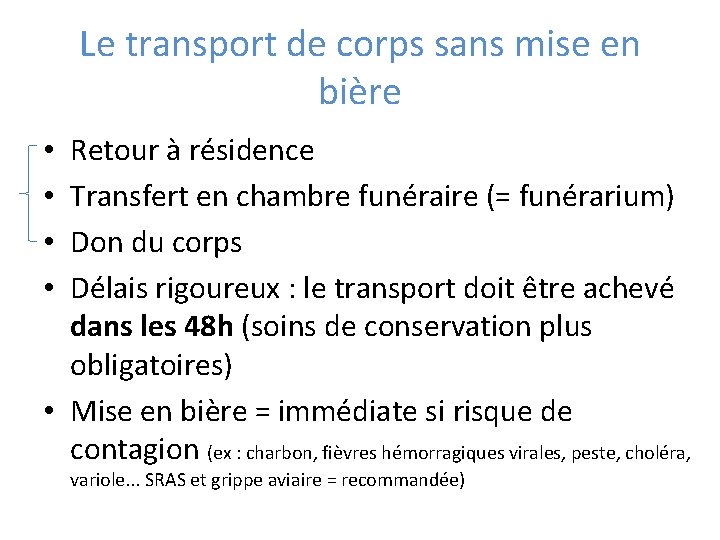 Le transport de corps sans mise en bière

• Retour à résidence
• Transfert en chambre funéraire (= funérarium)
• Don du corps
• Délais rigoureux : le transport doit être achevé dans les 48h (soins de conservation plus obligatoires)
• Mise en bière = immédiate si risque de contagion (ex : charbon, fièvres hémorragiques virales, peste, choléra, variole... SRAS et grippe aviaire = recommandée)